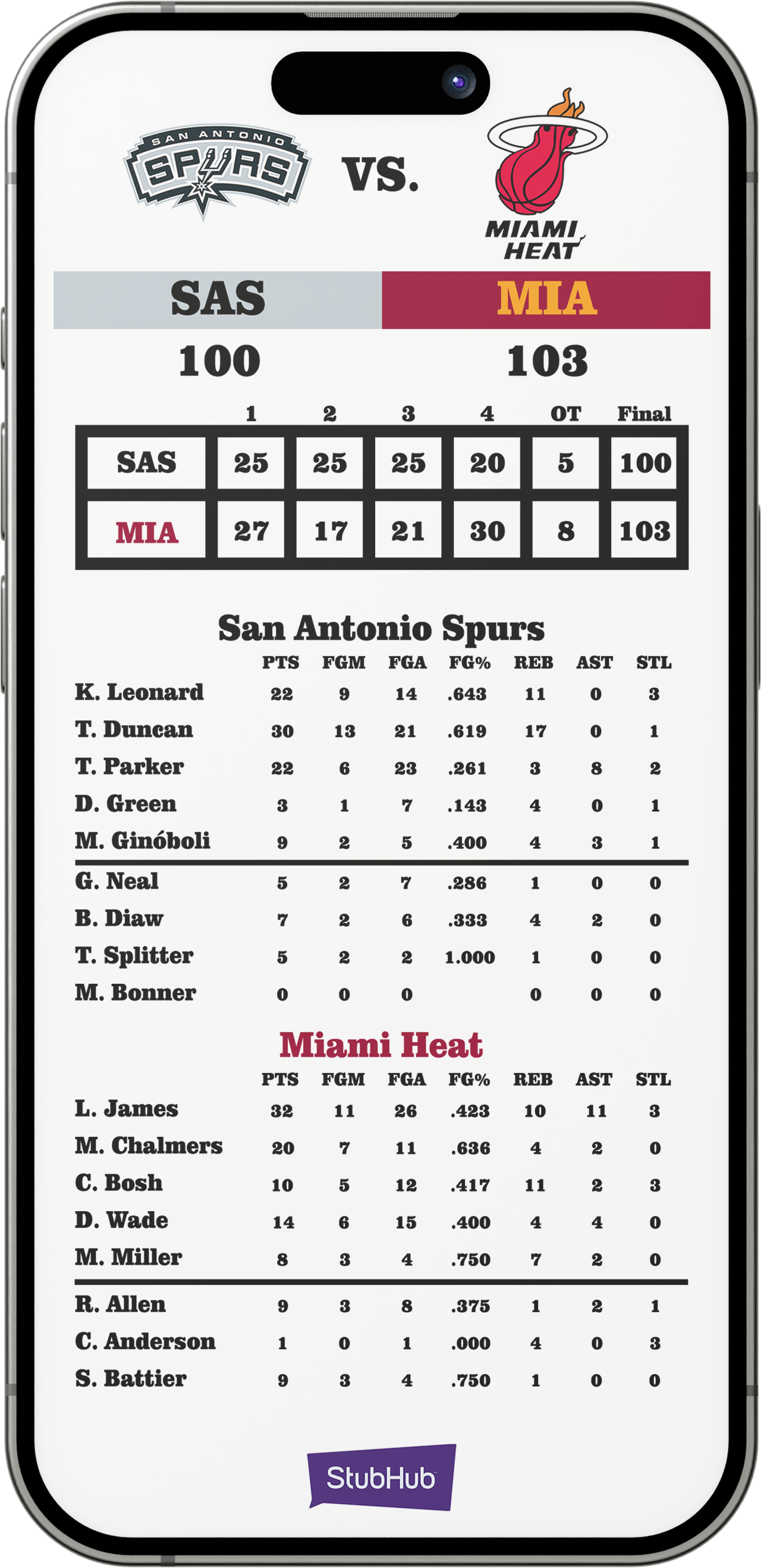 SAN ANTONIO SPURS

VS.

MIAMI HEAT

SAS MIA

100 103

| | 1 | 2 | 3 | 4 | OT | Final |
|---|---|---|---|---|---|---|
| SAS | 25 | 25 | 25 | 20 | 5 | 100 |
| MIA | 27 | 17 | 21 | 30 | 8 | 103 |

San Antonio Spurs

| | PTS | FGM | FGA | FG% | REB | AST | STL |
|---|---|---|---|---|---|---|---|
| K. Leonard | 22 | 9 | 14 | .643 | 11 | 0 | 3 |
| T. Duncan | 30 | 13 | 21 | .619 | 17 | 0 | 1 |
| T. Parker | 22 | 6 | 23 | .261 | 3 | 8 | 2 |
| D. Green | 3 | 1 | 7 | .143 | 4 | 0 | 1 |
| M. Ginóboli | 9 | 2 | 5 | .400 | 4 | 3 | 1 |
| G. Neal | 5 | 2 | 7 | .286 | 1 | 0 | 0 |
| B. Diaw | 7 | 2 | 6 | .333 | 4 | 2 | 0 |
| T. Splitter | 5 | 2 | 2 | 1.000 | 1 | 0 | 0 |
| M. Bonner | 0 | 0 | 0 | | 0 | 0 | 0 |

Miami Heat

| | PTS | FGM | FGA | FG% | REB | AST | STL |
|---|---|---|---|---|---|---|---|
| L. James | 32 | 11 | 26 | .423 | 10 | 11 | 3 |
| M. Chalmers | 20 | 7 | 11 | .636 | 4 | 2 | 0 |
| C. Bosh | 10 | 5 | 12 | .417 | 11 | 2 | 3 |
| D. Wade | 14 | 6 | 15 | .400 | 4 | 4 | 0 |
| M. Miller | 8 | 3 | 4 | .750 | 7 | 2 | 0 |
| R. Allen | 9 | 3 | 8 | .375 | 1 | 2 | 1 |
| C. Anderson | 1 | 0 | 1 | .000 | 4 | 0 | 3 |
| S. Battier | 9 | 3 | 4 | .750 | 1 | 0 | 0 |

StubHub